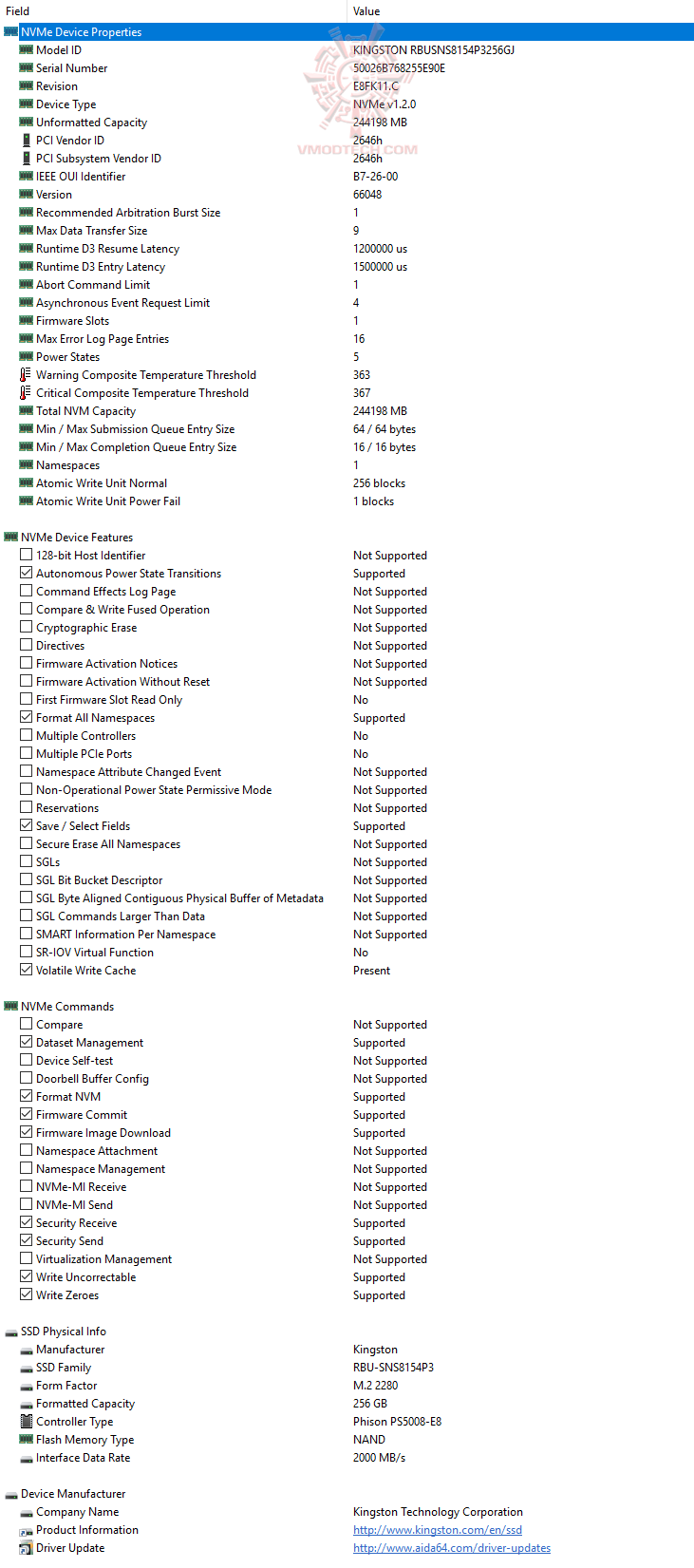 | Field | Value |
|---|---|
| NVMe Device Properties | |
| Model ID | KINGSTON RBUSNS8154P3256GJ |
| Serial Number | 50026B768255E90E |
| Revision | E8FK11.C |
| Device Type | NVMe v1.2.0 |
| Unformatted Capacity | 244198 MB |
| PCI Vendor ID | 2646h |
| PCI Subsystem Vendor ID | 2646h |
| IEEE OUI Identifier | B7-26-00 |
| Version | 66048 |
| Recommended Arbitration Burst Size | 1 |
| Max Data Transfer Size | 9 |
| Runtime D3 Resume Latency | 1200000 us |
| Runtime D3 Entry Latency | 1500000 us |
| Abort Command Limit | 1 |
| Asynchronous Event Request Limit | 4 |
| Firmware Slots | 1 |
| Max Error Log Page Entries | 16 |
| Power States | 5 |
| Warning Composite Temperature Threshold | 363 |
| Critical Composite Temperature Threshold | 367 |
| Total NVM Capacity | 244198 MB |
| Min / Max Submission Queue Entry Size | 64 / 64 bytes |
| Min / Max Completion Queue Entry Size | 16 / 16 bytes |
| Namespaces | 1 |
| Atomic Write Unit Normal | 256 blocks |
| Atomic Write Unit Power Fail | 1 blocks |
| NVMe Device Features | |
| 128-bit Host Identifier | Not Supported |
| Autonomous Power State Transitions | Supported |
| Command Effects Log Page | Not Supported |
| Compare & Write Fused Operation | Not Supported |
| Cryptographic Erase | Not Supported |
| Directives | Not Supported |
| Firmware Activation Notices | Not Supported |
| Firmware Activation Without Reset | Not Supported |
| First Firmware Slot Read Only | No |
| Format All Namespaces | Supported |
| Multiple Controllers | No |
| Multiple PCIe Ports | No |
| Namespace Attribute Changed Event | Not Supported |
| Non-Operational Power State Permissive Mode | Not Supported |
| Reservations | Not Supported |
| Save / Select Fields | Supported |
| Secure Erase All Namespaces | Not Supported |
| SGLs | Not Supported |
| SGL Bit Bucket Descriptor | Not Supported |
| SGL Byte Aligned Contiguous Physical Buffer of Metadata | Not Supported |
| SGL Commands Larger Than Data | Not Supported |
| SMART Information Per Namespace | Not Supported |
| SR-IOV Virtual Function | No |
| Volatile Write Cache | Present |
| NVMe Commands | |
| Compare | Not Supported |
| Dataset Management | Supported |
| Device Self-test | Not Supported |
| Doorbell Buffer Config | Not Supported |
| Format NVM | Supported |
| Firmware Commit | Supported |
| Firmware Image Download | Supported |
| Namespace Attachment | Not Supported |
| Namespace Management | Not Supported |
| NVMe-MI Receive | Not Supported |
| NVMe-MI Send | Not Supported |
| Security Receive | Supported |
| Security Send | Supported |
| Virtualization Management | Not Supported |
| Write Uncorrectable | Supported |
| Write Zeroes | Supported |
| SSD Physical Info | |
| Manufacturer | Kingston |
| SSD Family | RBU-SNS8154P3 |
| Form Factor | M.2 2280 |
| Formatted Capacity | 256 GB |
| Controller Type | Phison PS5008-E8 |
| Flash Memory Type | NAND |
| Interface Data Rate | 2000 MB/s |
| Device Manufacturer | |
| Company Name | Kingston Technology Corporation |
| Product Information | http://www.kingston.com/en/ssd |
| Driver Update | http://www.aida64.com/driver-updates |

VMODTECH.COM